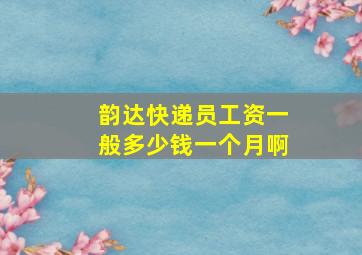 韵达快递员工资一般多少钱一个月啊